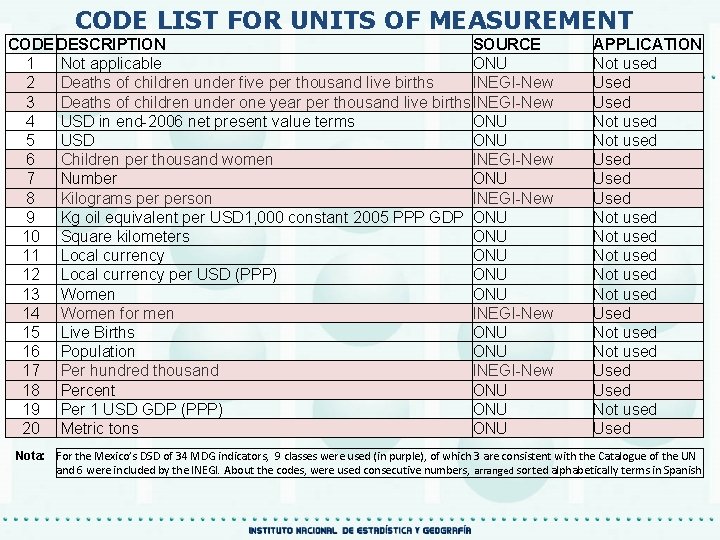 CODE LIST FOR UNITS OF MEASUREMENT

| CODE | DESCRIPTION | SOURCE | APPLICATION |
|---|---|---|---|
| 1 | Not applicable | ONU | Not used |
| 2 | Deaths of children under five per thousand live births | INEGI-New | Used |
| 3 | Deaths of children under one year per thousand live births | INEGI-New | Used |
| 4 | USD in end-2006 net present value terms | ONU | Not used |
| 5 | USD | ONU | Not used |
| 6 | Children per thousand women | INEGI-New | Used |
| 7 | Number | ONU | Used |
| 8 | Kilograms per person | INEGI-New | Used |
| 9 | Kg oil equivalent per USD1,000 constant 2005 PPP GDP | ONU | Not used |
| 10 | Square kilometers | ONU | Not used |
| 11 | Local currency | ONU | Not used |
| 12 | Local currency per USD (PPP) | ONU | Not used |
| 13 | Women | ONU | Not used |
| 14 | Women for men | INEGI-New | Used |
| 15 | Live Births | ONU | Not used |
| 16 | Population | ONU | Not used |
| 17 | Per hundred thousand | INEGI-New | Used |
| 18 | Percent | ONU | Used |
| 19 | Per 1 USD GDP (PPP) | ONU | Not used |
| 20 | Metric tons | ONU | Used |

Nota: For the Mexico's DSD of 34 MDG indicators, 9 classes were used (in purple), of which 3 are consistent with the Catalogue of the UN and 6 were included by the INEGI. About the codes, were used consecutive numbers, arranged sorted alphabetically terms in Spanish

INSTITUTO NACIONAL DE ESTADÍSTICA Y GEOGRAFÍA